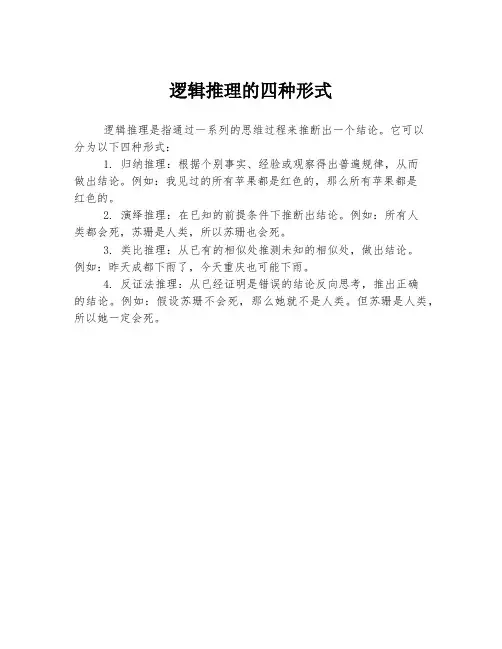 逻辑推理的四种形式

逻辑推理是指通过一系列的思维过程来推断出一个结论。它可以分为以下四种形式：

1. 归纳推理：根据个别事实、经验或观察得出普遍规律，从而做出结论。例如：我见过的所有苹果都是红色的，那么所有苹果都是红色的。

2. 演绎推理：在已知的前提条件下推断出结论。例如：所有人类都会死，苏珊是人类，所以苏珊也会死。

3. 类比推理：从已有的相似处推测未知的相似处，做出结论。例如：昨天成都下雨了，今天重庆也可能下雨。

4. 反证法推理：从已经证明是错误的结论反向思考，推出正确的结论。例如：假设苏珊不会死，那么她就不是人类。但苏珊是人类，所以她一定会死。